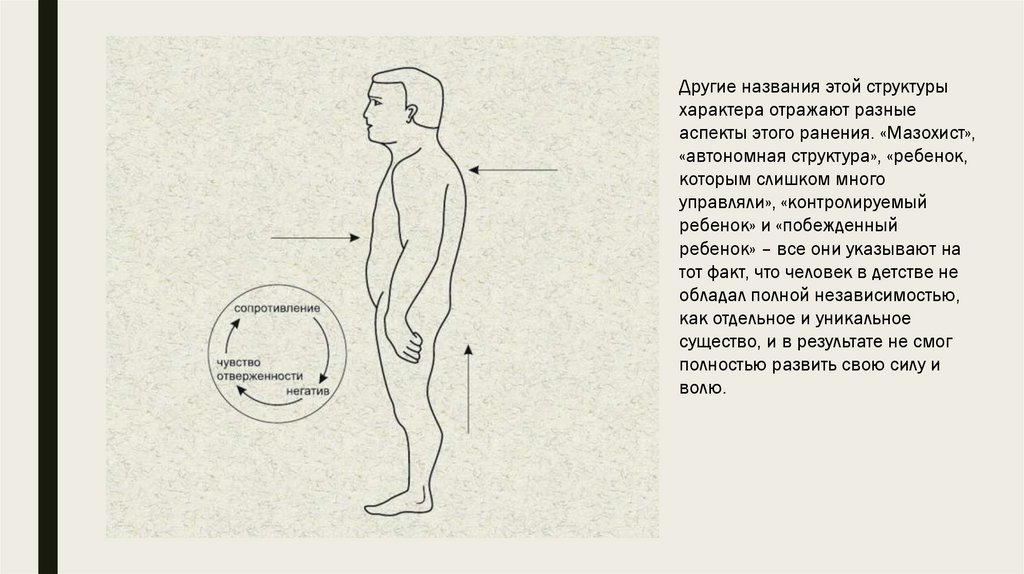 сопротивление

чувство отверженности

негатив

Другие названия этой структуры характера отражают разные аспекты этого ранения. «Мазохист», «автономная структура», «ребенок, которым слишком много управляли», «контролируемый ребенок» и «побежденный ребенок» – все они указывают на тот факт, что человек в детстве не обладал полной независимостью, как отдельное и уникальное существо, и в результате не смог полностью развить свою силу и волю.